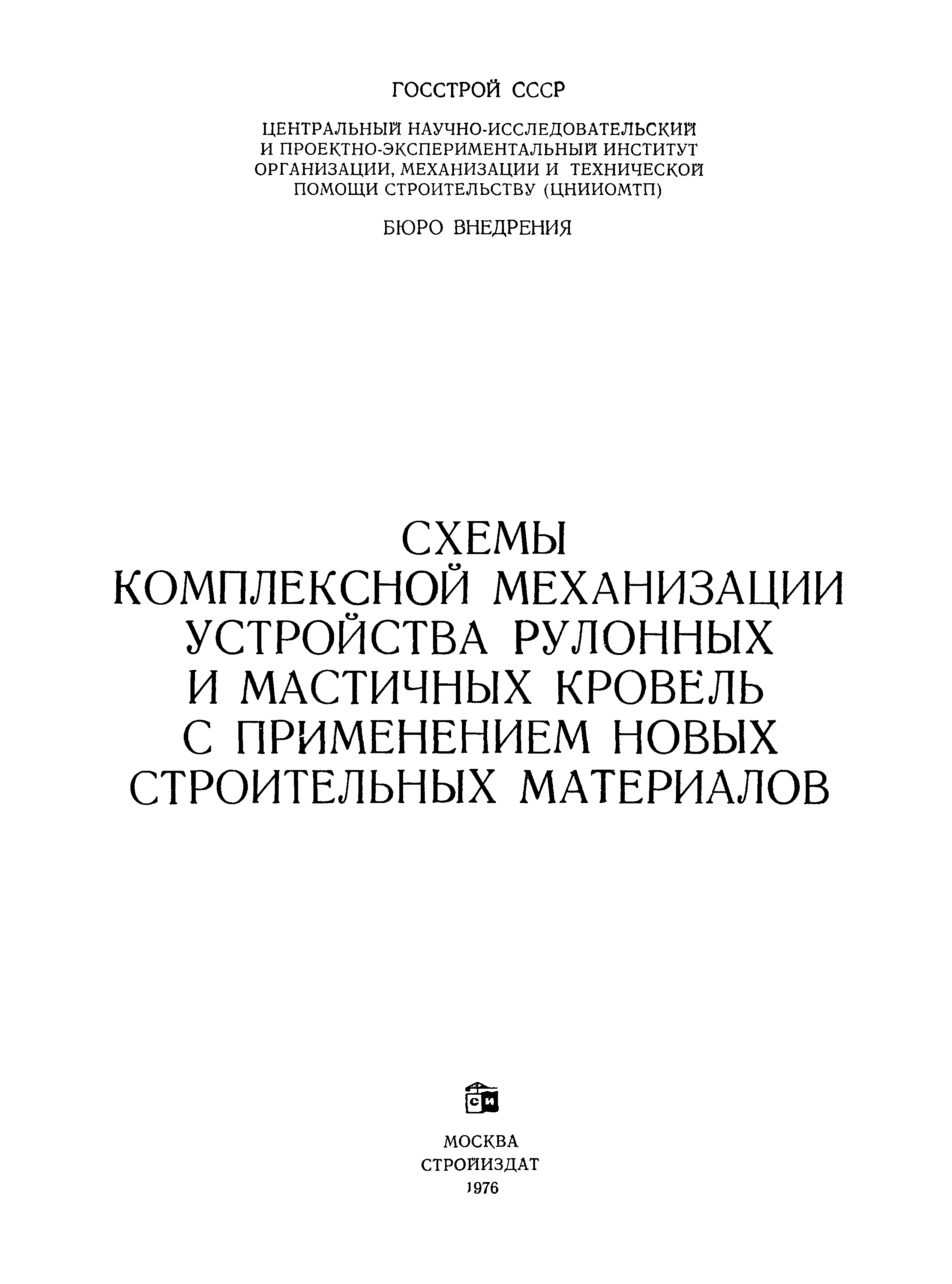 ГОССТРОЙ СССР

ЦЕНТРАЛЬНЫЙ НАУЧНО-ИССЛЕДОВАТЕЛЬСКИЙ И ПРОЕКТНО-ЭКСПЕРИМЕНТАЛЬНЫЙ ИНСТИТУТ ОРГАНИЗАЦИИ, МЕХАНИЗАЦИИ И ТЕХНИЧЕСКОЙ ПОМОЩИ СТРОИТЕЛЬСТВУ (ЦНИИОМТП)

БЮРО ВНЕДРЕНИЯ

СХЕМЫ КОМПЛЕКСНОЙ МЕХАНИЗАЦИИ УСТРОЙСТВА РУЛОННЫХ И МАСТИЧНЫХ КРОВЕЛЬ С ПРИМЕНЕНИЕМ НОВЫХ СТРОИТЕЛЬНЫХ МАТЕРИАЛОВ

СИ

МОСКВА
СТРОЙИЗДАТ
1976